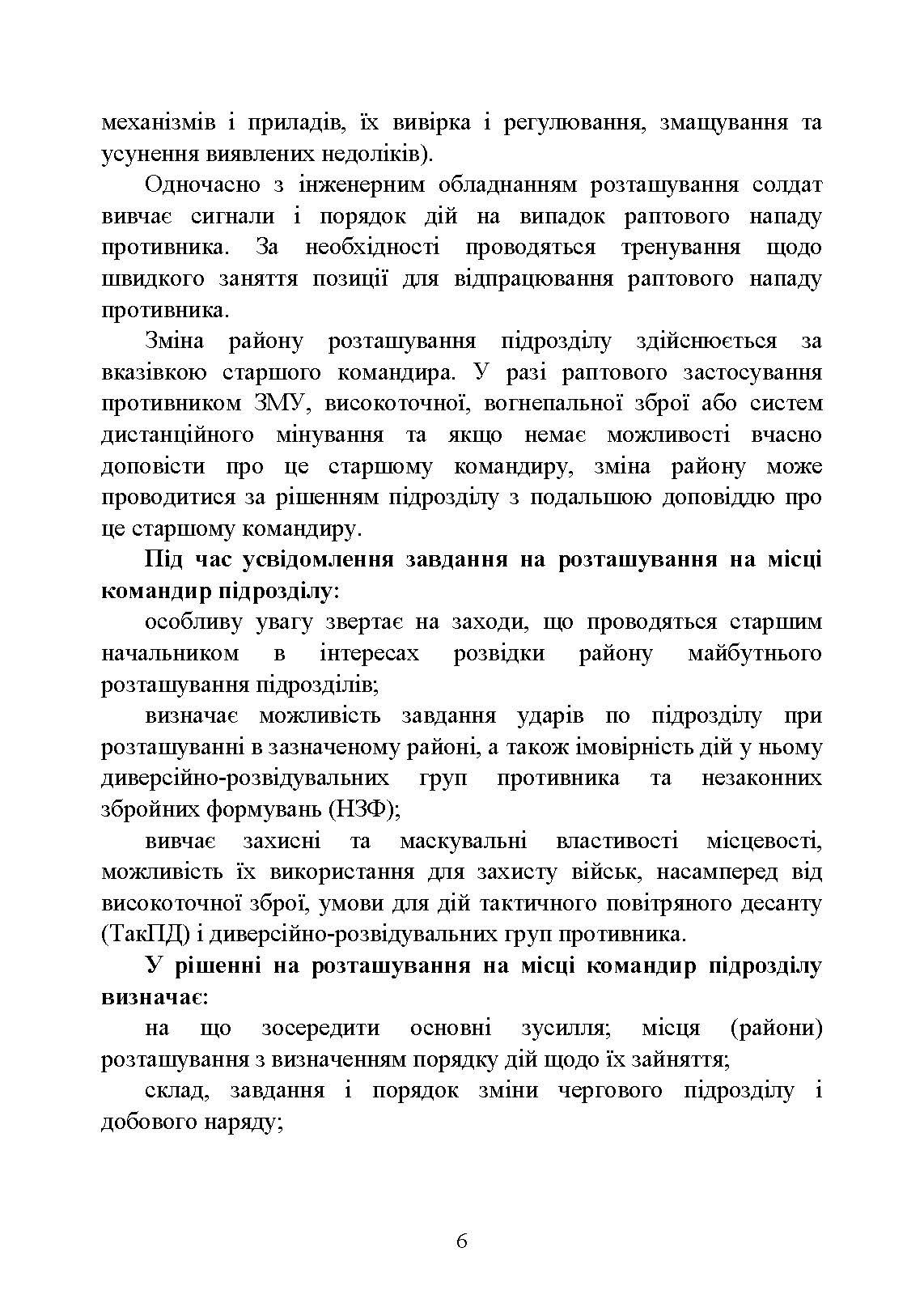 механізмів і приладів, їх вивірка і регулювання, змащування та усунення виявлених недоліків).

Одночасно з інженерним обладнанням розташування солдат вивчає сигнали і порядок дій на випадок раптового нападу противника. За необхідності проводяться тренування щодо швидкого заняття позиції для відпрацювання раптового нападу противника.

Зміна району розташування підрозділу здійснюється за вказівкою старшого командира. У разі раптового застосування противником ЗМУ, високоточної, вогнепальної зброї або систем дистанційного мінування та якщо немає можливості вчасно доповісти про це старшому командиру, зміна району може проводитися за рішенням підрозділу з подальшою доповіддю про це старшому командиру.

Під час усвідомлення завдання на розташування на місці командир підрозділу:

особливу увагу звертає на заходи, що проводяться старшим начальником в інтересах розвідки району майбутнього розташування підрозділів;

визначає можливість завдання ударів по підрозділу при розташуванні в зазначеному районі, а також імовірність дій у ньому диверсійно-розвідувальних груп противника та незаконних збройних формувань (НЗФ);

вивчає захисні та маскувальні властивості місцевості, можливість їх використання для захисту військ, насамперед від високоточної зброї, умови для дій тактичного повітряного десанту (ТакПД) і диверсійно-розвідувальних груп противника.

У рішенні на розташування на місці командир підрозділу визначає:

на що зосередити основні зусилля; місця (райони) розташування з визначенням порядку дій щодо їх зайняття;

склад, завдання і порядок зміни чергового підрозділу і добового наряду;

6